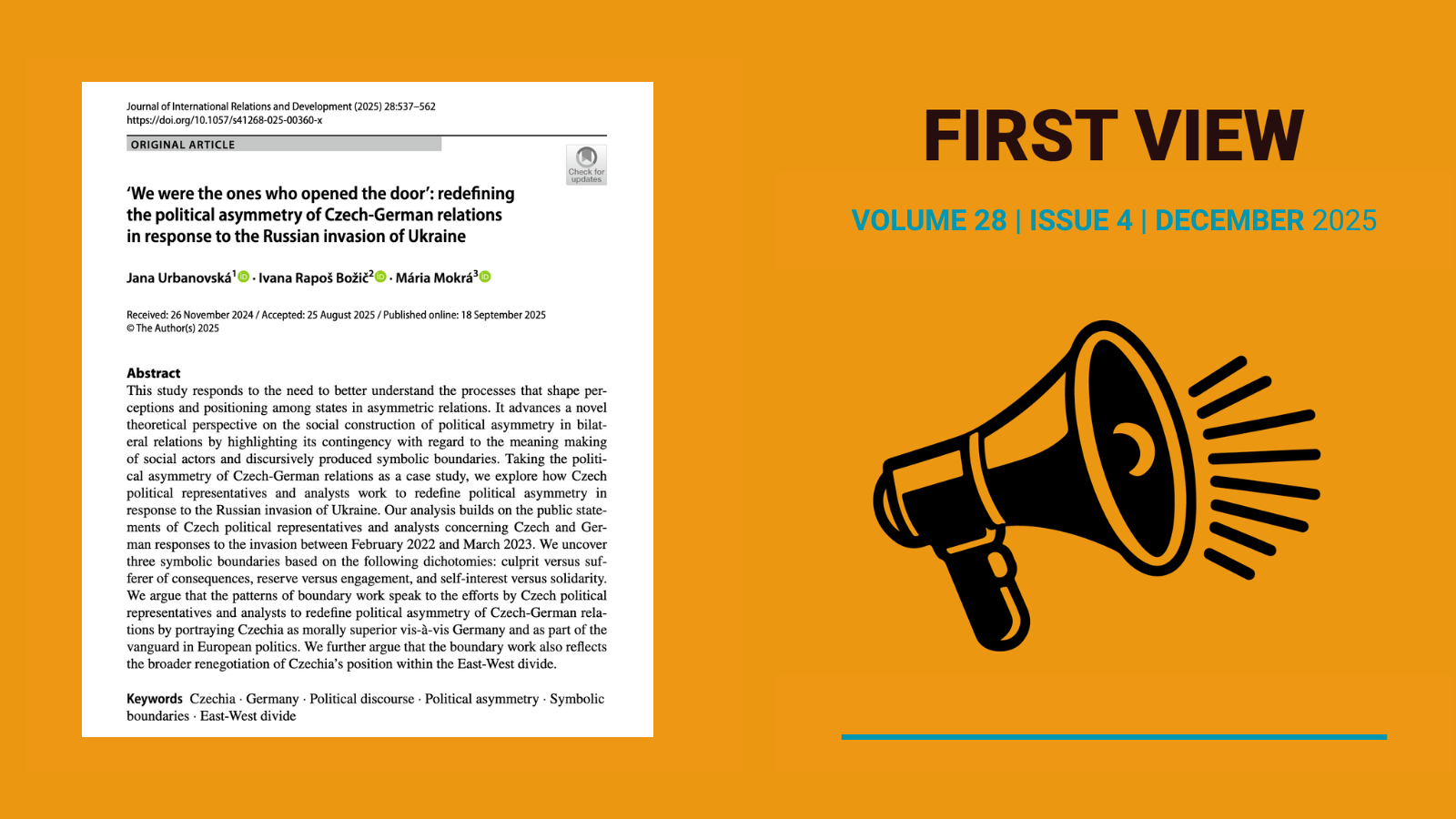 Journal of International Relations and Development (2025) 28:537–562
https://doi.org/10.1057/s41268-025-00360-x

ORIGINAL ARTICLE

Check for updates

'We were the ones who opened the door': redefining the political asymmetry of Czech-German relations in response to the Russian invasion of Ukraine

Jana Urbanovská$^{1}$ · Ivana Rapoš Božič$^{2}$ · Mária Mokrá$^{3}$

Received: 26 November 2024 / Accepted: 25 August 2025 / Published online: 18 September 2025
© The Author(s) 2025

Abstract
This study responds to the need to better understand the processes that shape perceptions and positioning among states in asymmetric relations. It advances a novel theoretical perspective on the social construction of political asymmetry in bilateral relations by highlighting its contingency with regard to the meaning making of social actors and discursively produced symbolic boundaries. Taking the political asymmetry of Czech-German relations as a case study, we explore how Czech political representatives and analysts work to redefine political asymmetry in response to the Russian invasion of Ukraine. Our analysis builds on the public statements of Czech political representatives and analysts concerning Czech and German responses to the invasion between February 2022 and March 2023. We uncover three symbolic boundaries based on the following dichotomies: culprit versus sufferer of consequences, reserve versus engagement, and self-interest versus solidarity. We argue that the patterns of boundary work speak to the efforts by Czech political representatives and analysts to redefine political asymmetry of Czech-German relations by portraying Czechia as morally superior vis-à-vis Germany and as part of the vanguard in European politics. We further argue that the boundary work also reflects the broader renegotiation of Czechia's position within the East-West divide.

Keywords Czechia · Germany · Political discourse · Political asymmetry · Symbolic boundaries · East-West divide

FIRST VIEW

VOLUME 28 | ISSUE 4 | DECEMBER 2025